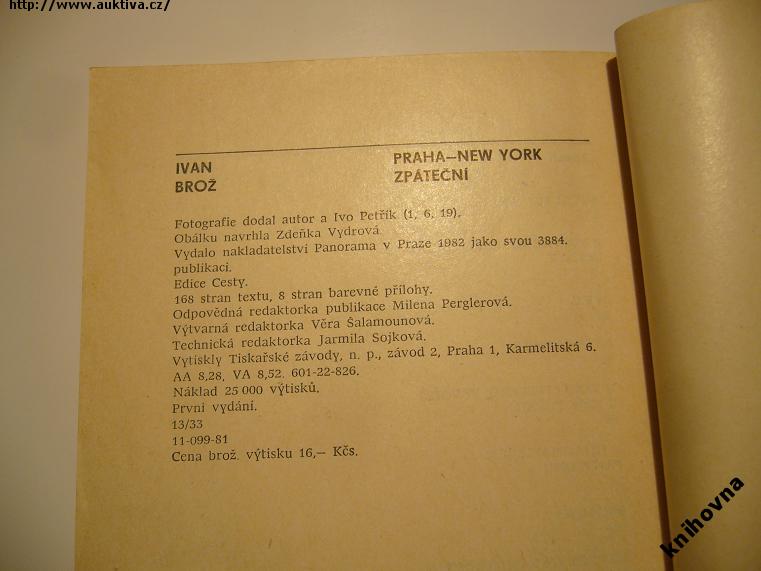 http://www.auktiva.cz/

IVAN
BROŽ

PRAHA–NEW YORK
ZPÁTEČNÍ

Fotografie dodal autor a Ivo Petřík (1, 6, 19).
Obálku navrhla Zdeňka Vydrová.
Vydalo nakladatelství Panorama v Praze 1982 jako svou 3884. publikaci.
Edice Cesty.
168 stran textu, 8 stran barevné přílohy.
Odpovědná redaktorka publikace Milena Perglerová.
Výtvarná redaktorka Věra Šalamounová.
Technická redaktorka Jarmila Sojková.
Vytiskly Tiskařské závody, n. p., závod 2, Praha 1, Karmelitská 6.
AA 8,28, VA 8,52. 601-22-826.
Náklad 25 000 výtisků.
První vydání.
13/33
11-099-81
Cena brož. výtisku 16,– Kčs.

knihovna